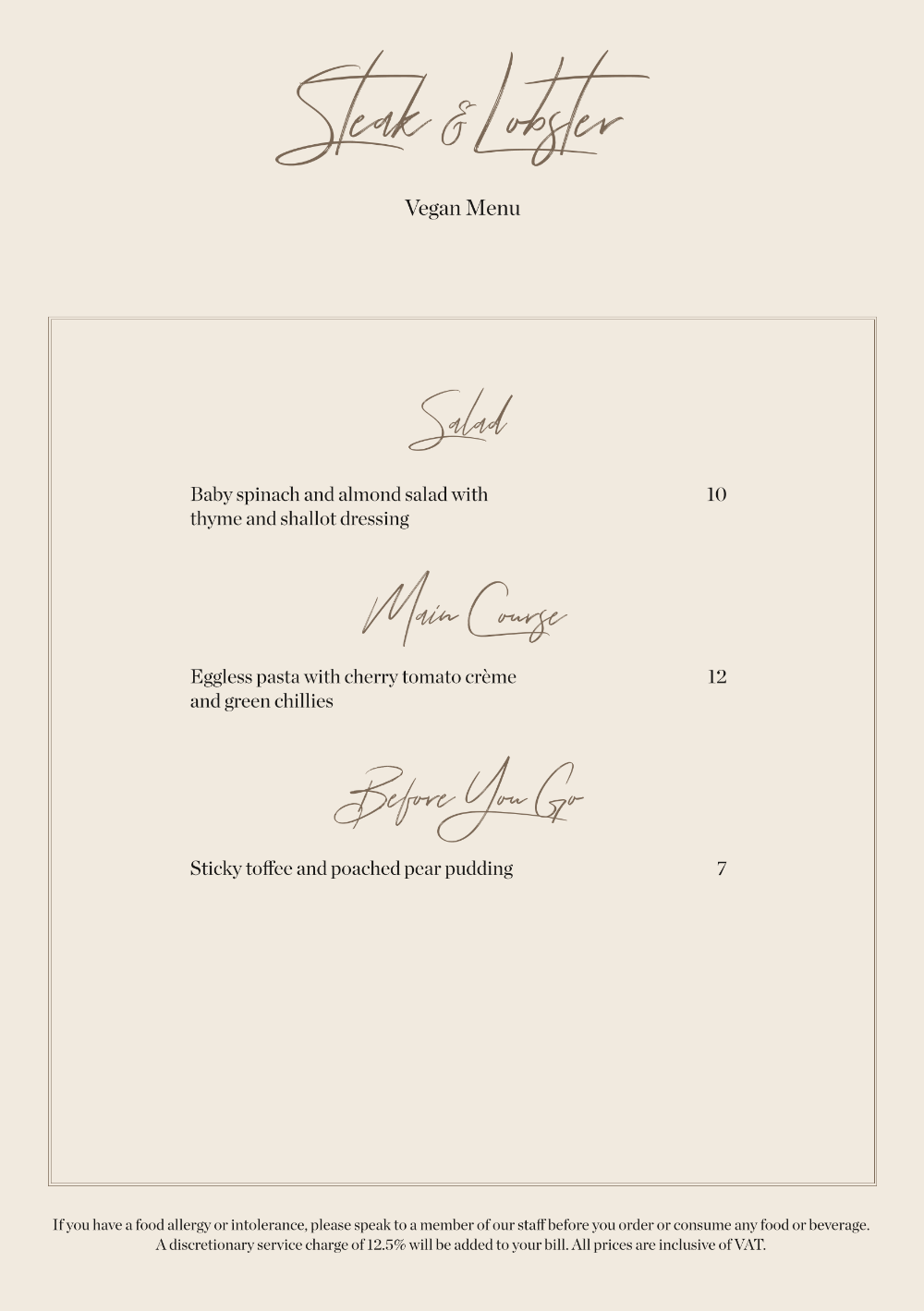 Steak & Lobster

Vegan Menu

Salad

Baby spinach and almond salad with thyme and shallot dressing 10

Main Course

Eggless pasta with cherry tomato crème and green chillies 12

Before You Go

Sticky toffee and poached pear pudding 7

If you have a food allergy or intolerance, please speak to a member of our staff before you order or consume any food or beverage. A discretionary service charge of 12.5% will be added to your bill. All prices are inclusive of VAT.